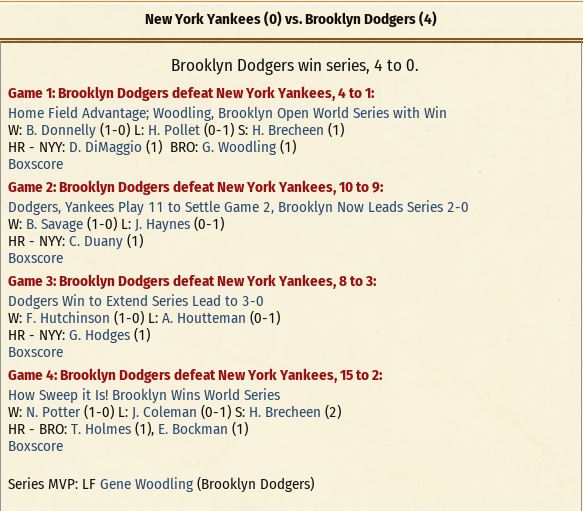 New York Yankees (0) vs. Brooklyn Dodgers (4)

Brooklyn Dodgers win series, 4 to 0.

Game 1: Brooklyn Dodgers defeat New York Yankees, 4 to 1:
Home Field Advantage; Woodling, Brooklyn Open World Series with Win
W: B. Donnelly (1-0) L: H. Pollet (0-1) S: H. Brecheen (1)
HR - NYY: D. DiMaggio (1) BRO: G. Woodling (1)
Boxscore

Game 2: Brooklyn Dodgers defeat New York Yankees, 10 to 9:
Dodgers, Yankees Play 11 to Settle Game 2, Brooklyn Now Leads Series 2-0
W: B. Savage (1-0) L: J. Haynes (0-1)
HR - NYY: C. Duany (1)
Boxscore

Game 3: Brooklyn Dodgers defeat New York Yankees, 8 to 3:
Dodgers Win to Extend Series Lead to 3-0
W: F. Hutchinson (1-0) L: A. Houtteman (0-1)
HR - NYY: G. Hodges (1)
Boxscore

Game 4: Brooklyn Dodgers defeat New York Yankees, 15 to 2:
How Sweep it Is! Brooklyn Wins World Series
W: N. Potter (1-0) L: J. Coleman (0-1) S: H. Brecheen (2)
HR - BRO: T. Holmes (1), E. Bockman (1)
Boxscore

Series MVP: LF Gene Woodling (Brooklyn Dodgers)